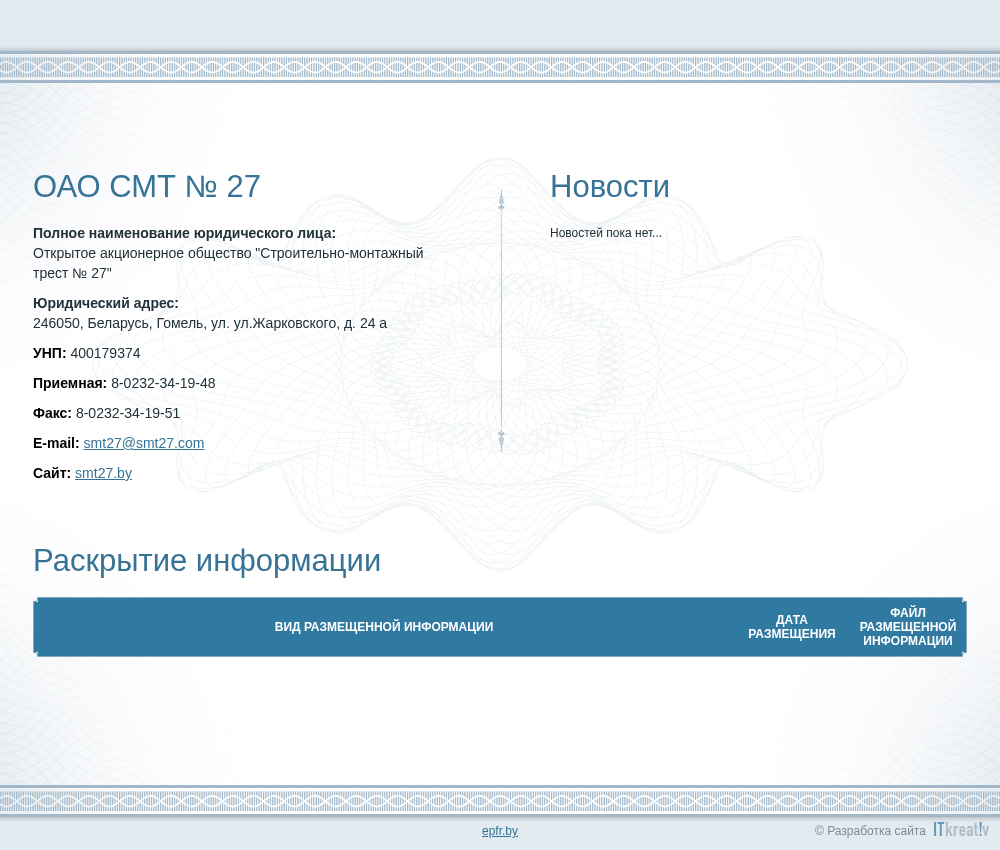 ОАО СМТ № 27

**Полное наименование юридического лица:**
Открытое акционерное общество "Строительно-монтажный трест № 27"

**Юридический адрес:**
246050, Беларусь, Гомель, ул. ул.Жарковского, д. 24 а

**УНП:** 400179374

**Приемная:** 8-0232-34-19-48

**Факс:** 8-0232-34-19-51

**E-mail:** smt27@smt27.com

**Сайт:** smt27.by

Новости

Новостей пока нет...

Раскрытие информации

| ВИД РАЗМЕЩЕННОЙ ИНФОРМАЦИИ | ДАТА РАЗМЕЩЕНИЯ | ФАЙЛ РАЗМЕЩЕННОЙ ИНФОРМАЦИИ |
|---|---|---|

epfr.by

© Разработка сайта ITkreat!v